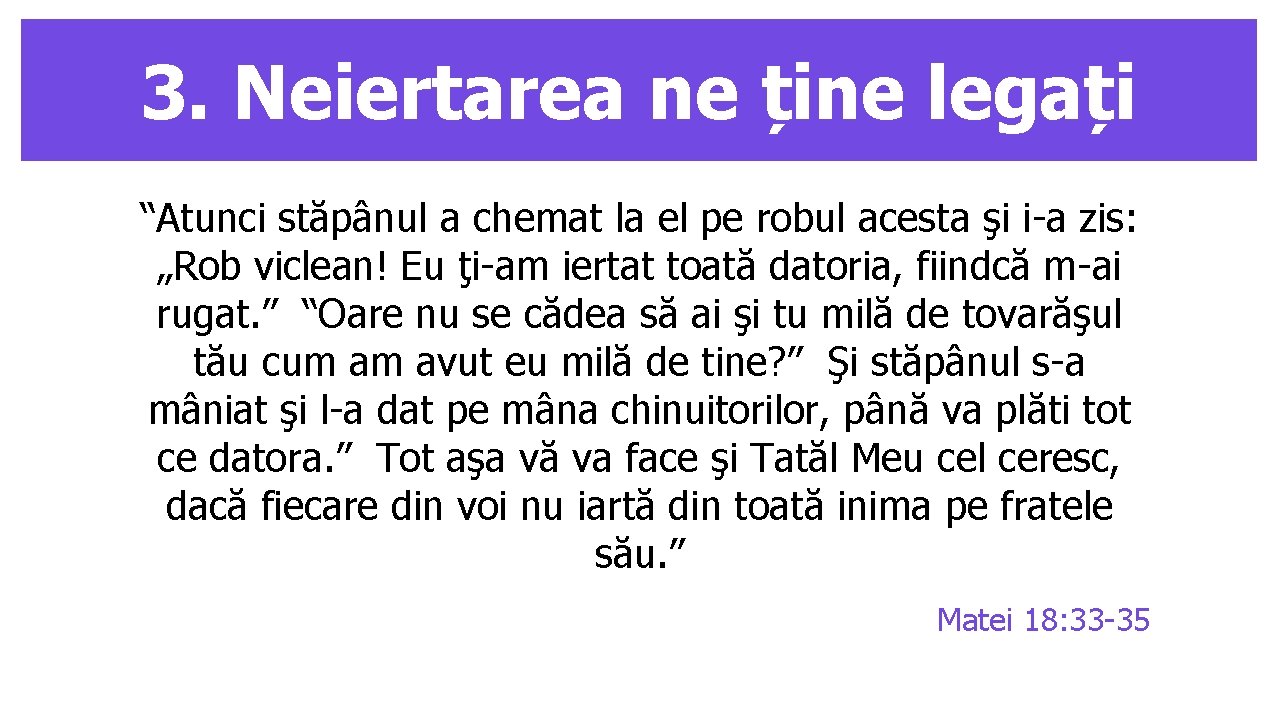 3. Neiertarea ne ține legați

“Atunci stăpânul a chemat la el pe robul acesta şi i-a zis: „Rob viclean! Eu ţi-am iertat toată datoria, fiindcă m-ai rugat.” “Oare nu se cădea să ai şi tu milă de tovarăşul tău cum am avut eu milă de tine?” Şi stăpânul s-a mâniat şi l-a dat pe mâna chinuitorilor, până va plăti tot ce datora.” Tot aşa vă va face şi Tatăl Meu cel ceresc, dacă fiecare din voi nu iartă din toată inima pe fratele său.”

Matei 18:33-35